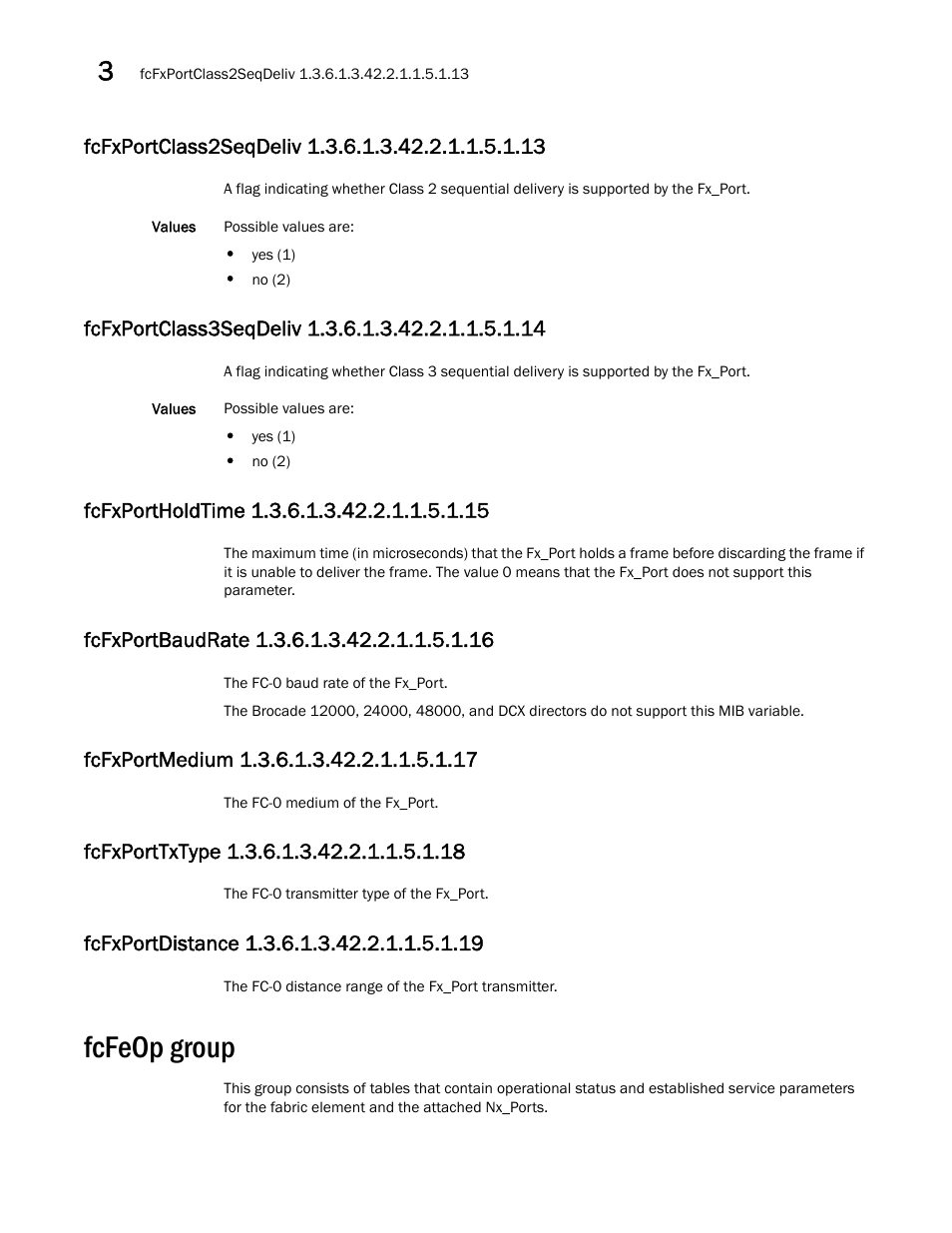 3 fcFxPortClass2SeqDeliv 1.3.6.1.3.42.2.1.1.5.1.13

fcFxPortClass2SeqDeliv 1.3.6.1.3.42.2.1.1.5.1.13

A flag indicating whether Class 2 sequential delivery is supported by the Fx_Port.

Values Possible values are:

• yes (1)
• no (2)

fcFxPortClass3SeqDeliv 1.3.6.1.3.42.2.1.1.5.1.14

A flag indicating whether Class 3 sequential delivery is supported by the Fx_Port.

Values Possible values are:

• yes (1)
• no (2)

fcFxPortHoldTime 1.3.6.1.3.42.2.1.1.5.1.15

The maximum time (in microseconds) that the Fx_Port holds a frame before discarding the frame if it is unable to deliver the frame. The value 0 means that the Fx_Port does not support this parameter.

fcFxPortBaudRate 1.3.6.1.3.42.2.1.1.5.1.16

The FC-0 baud rate of the Fx_Port.

The Brocade 12000, 24000, 48000, and DCX directors do not support this MIB variable.

fcFxPortMedium 1.3.6.1.3.42.2.1.1.5.1.17

The FC-0 medium of the Fx_Port.

fcFxPortTxType 1.3.6.1.3.42.2.1.1.5.1.18

The FC-0 transmitter type of the Fx_Port.

fcFxPortDistance 1.3.6.1.3.42.2.1.1.5.1.19

The FC-0 distance range of the Fx_Port transmitter.

fcFeOp group

This group consists of tables that contain operational status and established service parameters for the fabric element and the attached Nx_Ports.